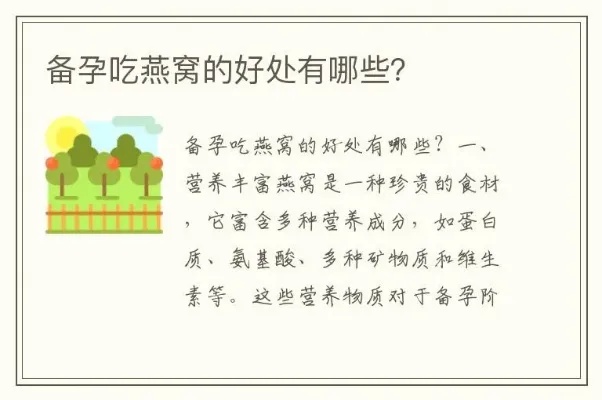 备孕吃燕窝的好处有哪些?

备孕吃燕窝的好处有哪些？一、营养丰富燕窝是一种珍贵的食材，它富含多种营养成分，如蛋白质、氨基酸、多种矿物质和维生素等。这些营养物质对于备孕阶